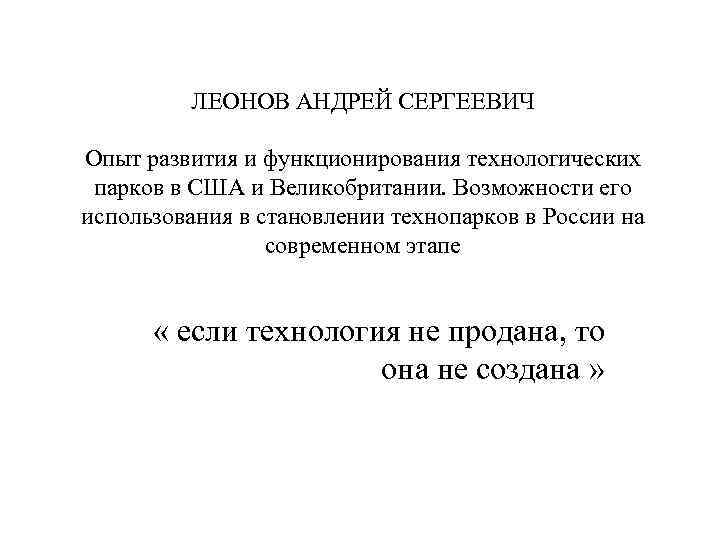 ЛЕОНОВ АНДРЕЙ СЕРГЕЕВИЧ

Опыт развития и функционирования технологических парков в США и Великобритании. Возможности его использования в становлении технопарков в России на современном этапе

« если технология не продана, то она не создана »